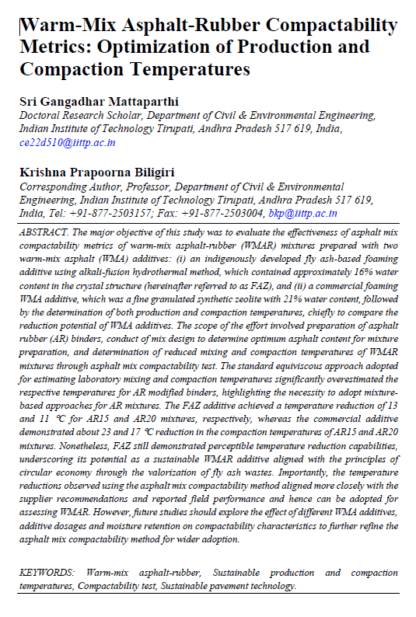 Warm-Mix Asphalt-Rubber Compactability Metrics: Optimization of Production and Compaction Temperatures

Sri Gangadhar Mattaparthi
Doctoral Research Scholar, Department of Civil & Environmental Engineering, Indian Institute of Technology Tirupati, Andhra Pradesh 517 619, India, ce22d510@iittp.ac.in

Krishna Prapoorna Biligiri
Corresponding Author, Professor, Department of Civil & Environmental Engineering, Indian Institute of Technology Tirupati, Andhra Pradesh 517 619, India, Tel: +91-877-2503157; Fax: +91-877-2503004, bkp@iittp.ac.in

ABSTRACT. The major objective of this study was to evaluate the effectiveness of asphalt mix compactability metrics of warm-mix asphalt-rubber (WMAR) mixtures prepared with two warm-mix asphalt (WMA) additives: (i) an indigenously developed fly ash-based foaming additive using alkali-fusion hydrothermal method, which contained approximately 16% water content in the crystal structure (hereinafter referred to as FAZ), and (ii) a commercial foaming WMA additive, which was a fine granulated synthetic zeolite with 21% water content, followed by the determination of both production and compaction temperatures, chiefly to compare the reduction potential of WMA additives. The scope of the effort involved preparation of asphalt rubber (AR) binders, conduct of mix design to determine optimum asphalt content for mixture preparation, and determination of reduced mixing and compaction temperatures of WMAR mixtures through asphalt mix compactability test. The standard equiviscous approach adopted for estimating laboratory mixing and compaction temperatures significantly overestimated the respective temperatures for AR modified binders, highlighting the necessity to adopt mixture-based approaches for AR mixtures. The FAZ additive achieved a temperature reduction of 13 and 11 °C for AR15 and AR20 mixtures, respectively, whereas the commercial additive demonstrated about 23 and 17 °C reduction in the compaction temperatures of AR15 and AR20 mixtures. Nonetheless, FAZ still demonstrated perceptible temperature reduction capabilities, underscoring its potential as a sustainable WMAR additive aligned with the principles of circular economy through the valorization of fly ash wastes. Importantly, the temperature reductions observed using the asphalt mix compactability method aligned more closely with the supplier recommendations and reported field performance and hence can be adopted for assessing WMAR. However, future studies should explore the effect of different WMA additives, additive dosages and moisture retention on compactability characteristics to further refine the asphalt mix compactability method for wider adoption.

KEYWORDS: Warm-mix asphalt-rubber, Sustainable production and compaction temperatures, Compactability test, Sustainable pavement technology.